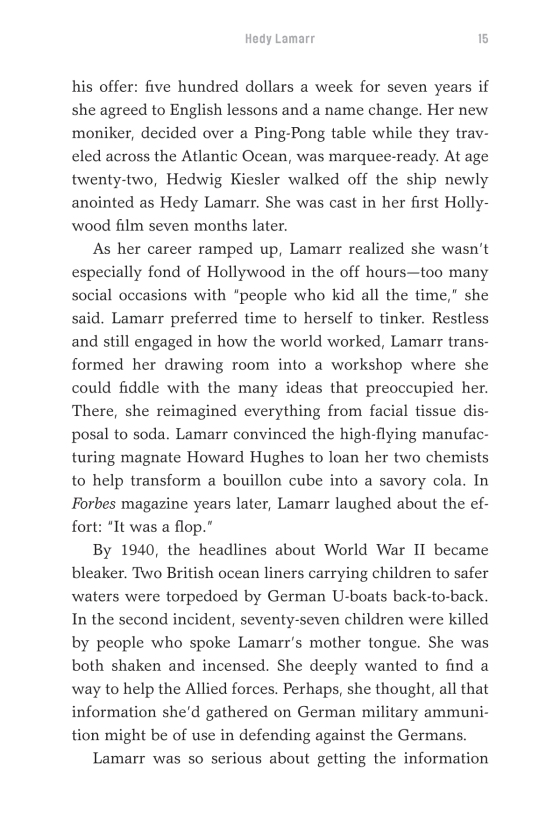 Hedy Lamarr 15

his offer: five hundred dollars a week for seven years if she agreed to English lessons and a name change. Her new moniker, decided over a Ping-Pong table while they traveled across the Atlantic Ocean, was marquee-ready. At age twenty-two, Hedwig Kiesler walked off the ship newly anointed as Hedy Lamarr. She was cast in her first Hollywood film seven months later.

As her career ramped up, Lamarr realized she wasn't especially fond of Hollywood in the off hours—too many social occasions with "people who kid all the time," she said. Lamarr preferred time to herself to tinker. Restless and still engaged in how the world worked, Lamarr transformed her drawing room into a workshop where she could fiddle with the many ideas that preoccupied her. There, she reimagined everything from facial tissue disposal to soda. Lamarr convinced the high-flying manufacturing magnate Howard Hughes to loan her two chemists to help transform a bouillon cube into a savory cola. In Forbes magazine years later, Lamarr laughed about the effort: "It was a flop."

By 1940, the headlines about World War II became bleaker. Two British ocean liners carrying children to safer waters were torpedoed by German U-boats back-to-back. In the second incident, seventy-seven children were killed by people who spoke Lamarr's mother tongue. She was both shaken and incensed. She deeply wanted to find a way to help the Allied forces. Perhaps, she thought, all that information she'd gathered on German military ammunition might be of use in defending against the Germans.

Lamarr was so serious about getting the information